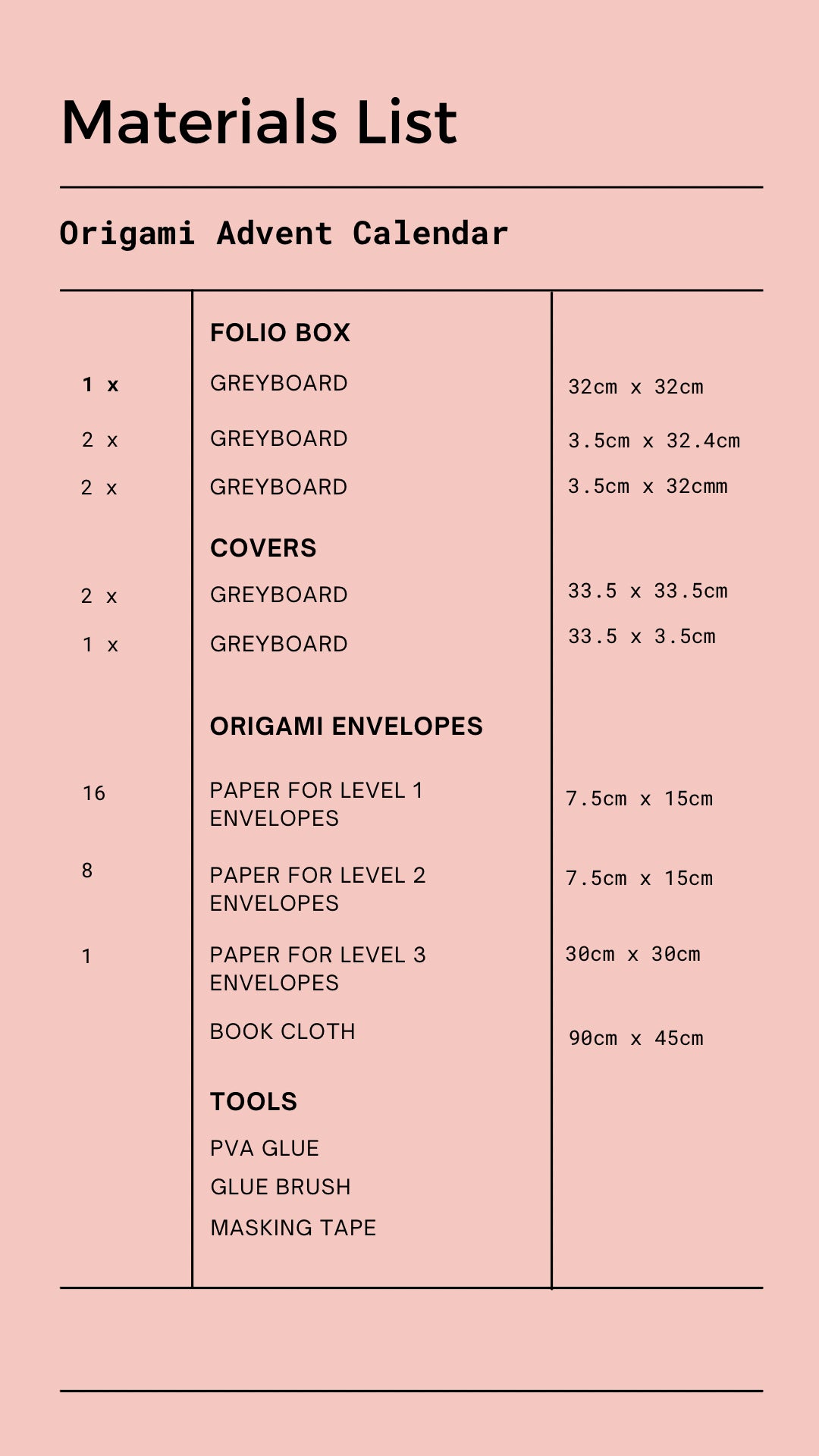 Materials List

Origami Advent Calendar

| | | |
|---|---|---|
| | FOLIO BOX | |
| 1 x | GREYBOARD | 32cm x 32cm |
| 2 x | GREYBOARD | 3.5cm x 32.4cm |
| 2 x | GREYBOARD | 3.5cm x 32cmm |
| | COVERS | |
| 2 x | GREYBOARD | 33.5 x 33.5cm |
| 1 x | GREYBOARD | 33.5 x 3.5cm |
| | ORIGAMI ENVELOPES | |
| 16 | PAPER FOR LEVEL 1 ENVELOPES | 7.5cm x 15cm |
| 8 | PAPER FOR LEVEL 2 ENVELOPES | 7.5cm x 15cm |
| 1 | PAPER FOR LEVEL 3 ENVELOPES | 30cm x 30cm |
| | BOOK CLOTH | 90cm x 45cm |
| | TOOLS | |
| | PVA GLUE | |
| | GLUE BRUSH | |
| | MASKING TAPE | |